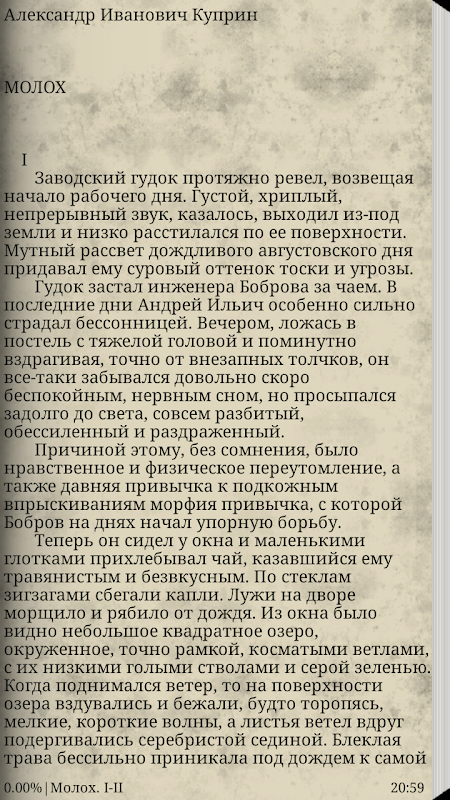 Александр Иванович Куприн

МОЛОХ

I

Заводский гудок протяжно ревел, возвещая начало рабочего дня. Густой, хриплый, непрерывный звук, казалось, выходил из-под земли и низко расстилался по ее поверхности. Мутный рассвет дождливого августовского дня придавал ему суровый оттенок тоски и угрозы.

Гудок застал инженера Боброва за чаем. В последние дни Андрей Ильич особенно сильно страдал бессонницей. Вечером, ложась в постель с тяжелой головой и поминутно вздрагивая, точно от внезапных толчков, он все-таки забывался довольно скоро беспокойным, нервным сном, но просыпался задолго до света, совсем разбитый, обессиленный и раздраженный.

Причиной этому, без сомнения, было нравственное и физическое переутомление, а также давняя привычка к подкожным впрыскиваниям морфия привычка, с которой Бобров на днях начал упорную борьбу.

Теперь он сидел у окна и маленькими глотками прихлебывал чай, казавшийся ему травянистым и безвкусным. По стеклам зигзагами сбегали капли. Лужи на дворе морщило и рябило от дождя. Из окна было видно небольшое квадратное озеро, окруженное, точно рамкой, косматыми ветлами, с их низкими голыми стволами и серой зеленью. Когда поднимался ветер, то на поверхности озера вздувались и бежали, будто торопясь, мелкие, короткие волны, а листья ветел вдруг подергивались серебристой сединой. Блеклая трава бессильно приникала под дождем к самой

0.00% | Молох. I-II 20:59